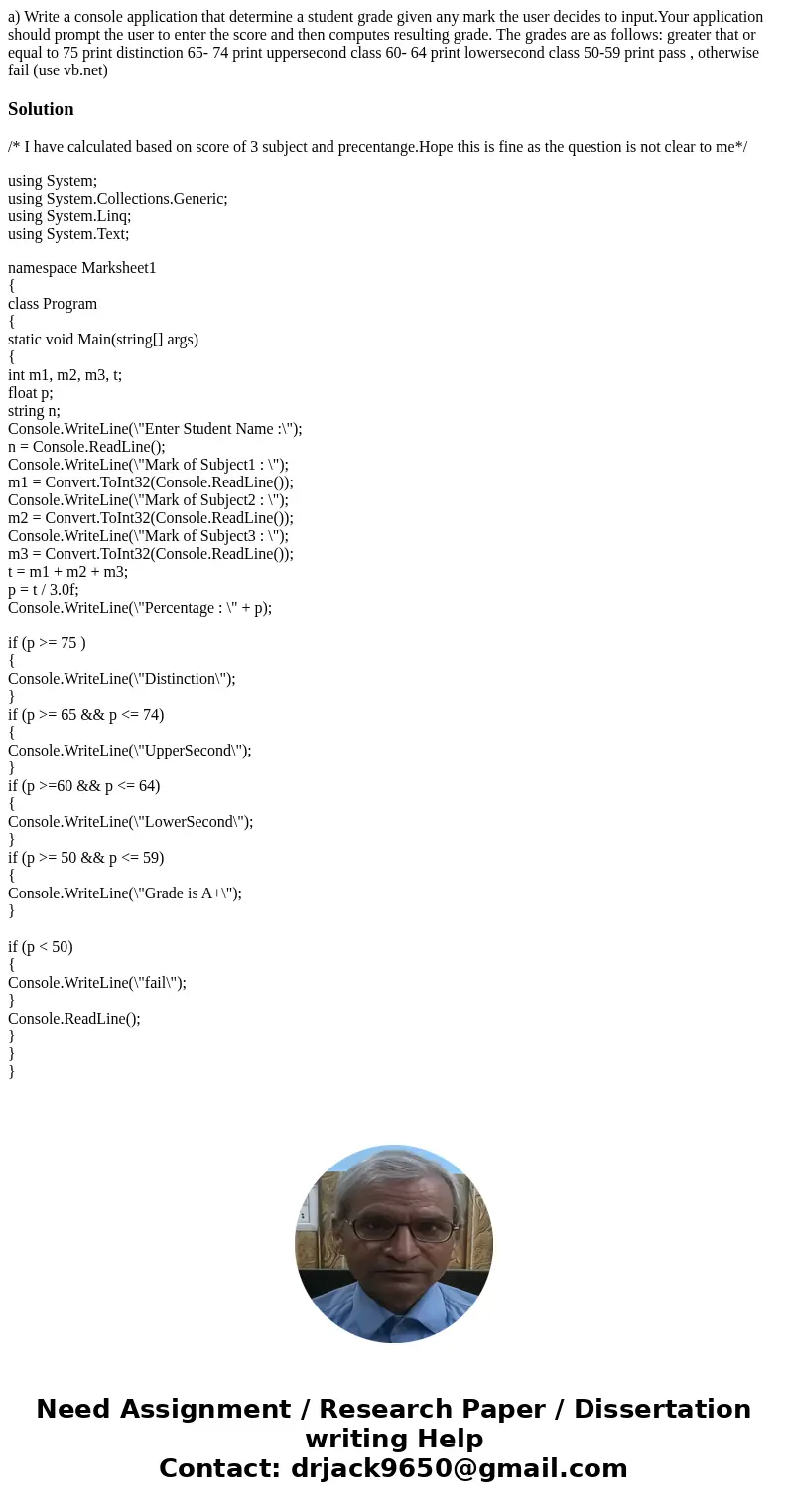 a) Write a console application that determine a student grade given any mark the user decides to input.Your application should prompt the user to enter the score and then computes resulting grade. The grades are as follows: greater that or equal to 75 print distinction 65- 74 print uppersecond class 60- 64 print lowersecond class 50-59 print pass , otherwise fail (use vb.net)

Solution

/* I have calculated based on score of 3 subject and precentange.Hope this is fine as the question is not clear to me*/

using System;
using System.Collections.Generic;
using System.Linq;
using System.Text;

namespace Marksheet1
{
class Program
{
static void Main(string[] args)
{
int m1, m2, m3, t;
float p;
string n;
Console.WriteLine(\"Enter Student Name :\");
n = Console.ReadLine();
Console.WriteLine(\"Mark of Subject1 : \");
m1 = Convert.ToInt32(Console.ReadLine());
Console.WriteLine(\"Mark of Subject2 : \");
m2 = Convert.ToInt32(Console.ReadLine());
Console.WriteLine(\"Mark of Subject3 : \");
m3 = Convert.ToInt32(Console.ReadLine());
t = m1 + m2 + m3;
p = t / 3.0f;
Console.WriteLine(\"Percentage : \" + p);

if (p >= 75 )
{
Console.WriteLine(\"Distinction\");
}
if (p >= 65 && p <= 74)
{
Console.WriteLine(\"UpperSecond\");
}
if (p >=60 && p <= 64)
{
Console.WriteLine(\"LowerSecond\");
}
if (p >= 50 && p <= 59)
{
Console.WriteLine(\"Grade is A+\");
}

if (p < 50)
{
Console.WriteLine(\"fail\");
}
Console.ReadLine();
}
}
}

Need Assignment / Research Paper / Dissertation writing Help
Contact: drjack9650@gmail.com